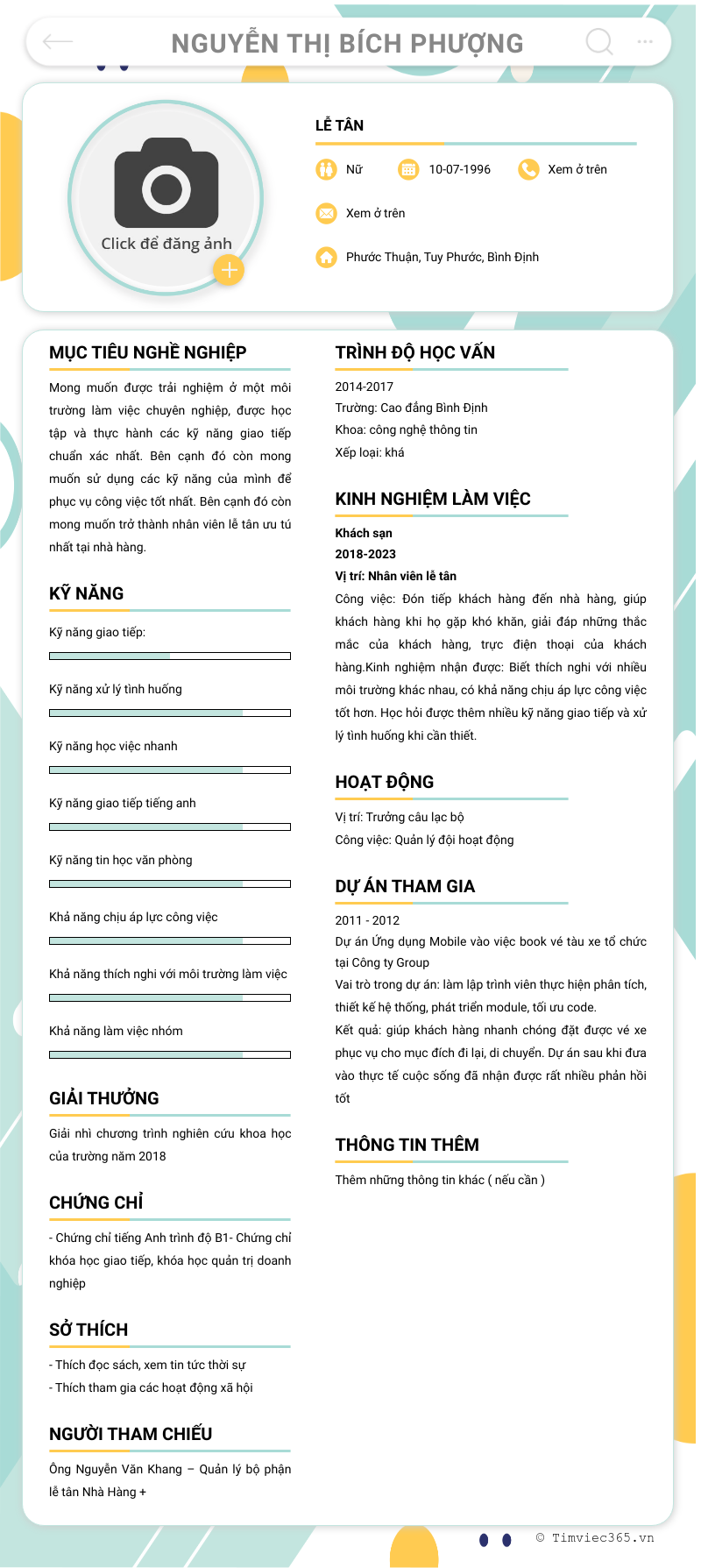 NGUYỄN THỊ BÍCH PHƯỢNG

Click để đăng ảnh

LỄ TÂN

Nữ

10-07-1996

Xem ở trên

Xem ở trên

Phước Thuận, Tuy Phước, Bình Định

MỤC TIÊU NGHỀ NGHIỆP

Mong muốn được trải nghiệm ở một môi trường làm việc chuyên nghiệp, được học tập và thực hành các kỹ năng giao tiếp chuẩn xác nhất. Bên cạnh đó còn mong muốn sử dụng các kỹ năng của mình để phục vụ công việc tốt nhất. Bên cạnh đó còn mong muốn trở thành nhân viên lễ tân ưu tú nhất tại nhà hàng.

KỸ NĂNG

Kỹ năng giao tiếp:

Kỹ năng xử lý tình huống

Kỹ năng học việc nhanh

Kỹ năng giao tiếp tiếng anh

Kỹ năng tin học văn phòng

Khả năng chịu áp lực công việc

Khả năng thích nghi với môi trường làm việc

Khả năng làm việc nhóm

GIẢI THƯỞNG

Giải nhì chương trình nghiên cứu khoa học của trường năm 2018

CHỨNG CHỈ

- Chứng chỉ tiếng Anh trình độ B1- Chứng chỉ khóa học giao tiếp, khóa học quản trị doanh nghiệp

SỞ THÍCH

- Thích đọc sách, xem tin tức thời sự
- Thích tham gia các hoạt động xã hội

NGƯỜI THAM CHIẾU

Ông Nguyễn Văn Khang – Quản lý bộ phận lễ tân Nhà Hàng +

TRÌNH ĐỘ HỌC VẤN

2014-2017
Trường: Cao đẳng Bình Định
Khoa: công nghệ thông tin
Xếp loại: khá

KINH NGHIỆM LÀM VIỆC

Khách sạn
2018-2023
Vị trí: Nhân viên lễ tân
Công việc: Đón tiếp khách hàng đến nhà hàng, giúp khách hàng khi họ gặp khó khăn, giải đáp những thắc mắc của khách hàng, trực điện thoại của khách hàng.Kinh nghiệm nhận được: Biết thích nghi với nhiều môi trường khác nhau, có khả năng chịu áp lực công việc tốt hơn. Học hỏi được thêm nhiều kỹ năng giao tiếp và xử lý tình huống khi cần thiết.

HOẠT ĐỘNG

Vị trí: Trưởng câu lạc bộ
Công việc: Quản lý đội hoạt động

DỰ ÁN THAM GIA

2011 - 2012
Dự án Ứng dụng Mobile vào việc book vé tàu xe tổ chức tại Công ty Group
Vai trò trong dự án: làm lập trình viên thực hiện phân tích, thiết kế hệ thống, phát triển module, tối ưu code.
Kết quả: giúp khách hàng nhanh chóng đặt được vé xe phục vụ cho mục đích đi lại, di chuyển. Dự án sau khi đưa vào thực tế cuộc sống đã nhận được rất nhiều phản hồi tốt

THÔNG TIN THÊM

Thêm những thông tin khác ( nếu cần )

© Timviec365.vn